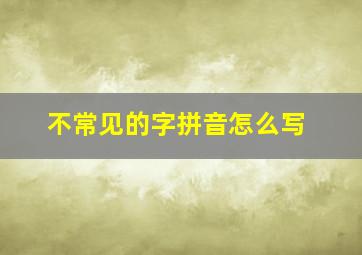 不常见的字拼音怎么写